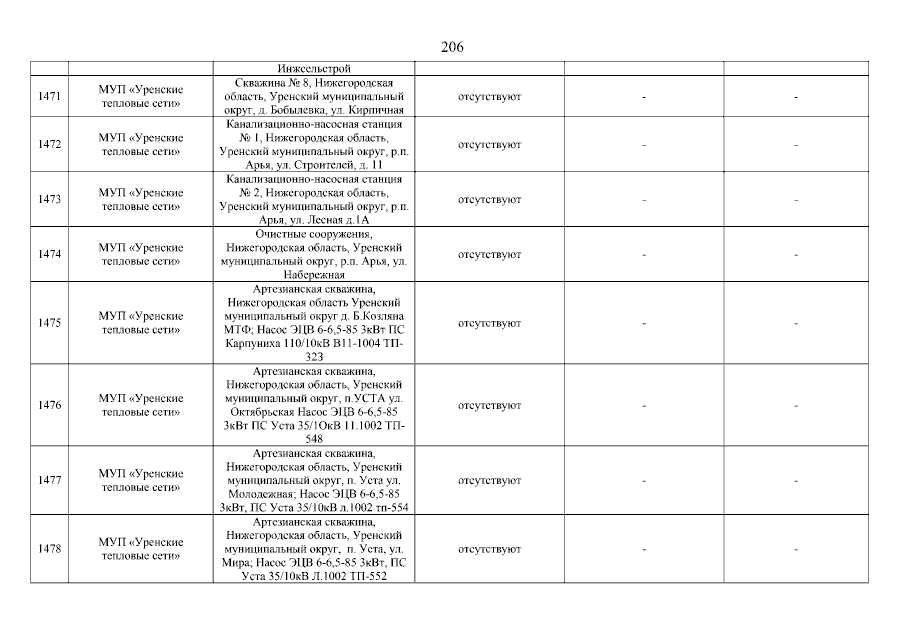 206

|  |  | Инжсельстрой |  |  |  |
|---|---|---|---|---|---|
| 1471 | МУП «Уренские тепловые сети» | Скважина № 8, Нижегородская область, Уренский муниципальный округ, д. Бобылевка, ул. Кирпичная | отсутствуют | - | - |
| 1472 | МУП «Уренские тепловые сети» | Канализационно-насосная станция № 1, Нижегородская область, Уренский муниципальный округ, р.п. Арья, ул. Строителей, д. 11 | отсутствуют | - | - |
| 1473 | МУП «Уренские тепловые сети» | Канализационно-насосная станция № 2, Нижегородская область, Уренский муниципальный округ, р.п. Арья, ул. Лесная д.1А | отсутствуют | - | - |
| 1474 | МУП «Уренские тепловые сети» | Очистные сооружения, Нижегородская область, Уренский муниципальный округ, р.п. Арья, ул. Набережная | отсутствуют | - | - |
| 1475 | МУП «Уренские тепловые сети» | Артезианская скважина, Нижегородская область Уренский муниципальный округ д. Б.Козляна МТФ; Насос ЭЦВ 6-6,5-85 3кВт ПС Карпуниха 110/10кВ В11-1004 ТП-323 | отсутствуют | - | - |
| 1476 | МУП «Уренские тепловые сети» | Артезианская скважина, Нижегородская область, Уренский муниципальный округ, п.УСТА ул. Октябрьская Насос ЭЦВ 6-6,5-85 3кВт ПС Уста 35/1ОкВ 11.1002 ТП-548 | отсутствуют | - | - |
| 1477 | МУП «Уренские тепловые сети» | Артезианская скважина, Нижегородская область, Уренский муниципальный округ, п. Уста ул. Молодежная; Насос ЭЦВ 6-6,5-85 3кВт, ПС Уста 35/10кВ л.1002 тп-554 | отсутствуют | - | - |
| 1478 | МУП «Уренские тепловые сети» | Артезианская скважина, Нижегородская область, Уренский муниципальный округ, п. Уста, ул. Мира; Насос ЭЦВ 6-6,5-85 3кВт, ПС Уста 35/10кВ Л.1002 ТП-552 | отсутствуют | - | - |